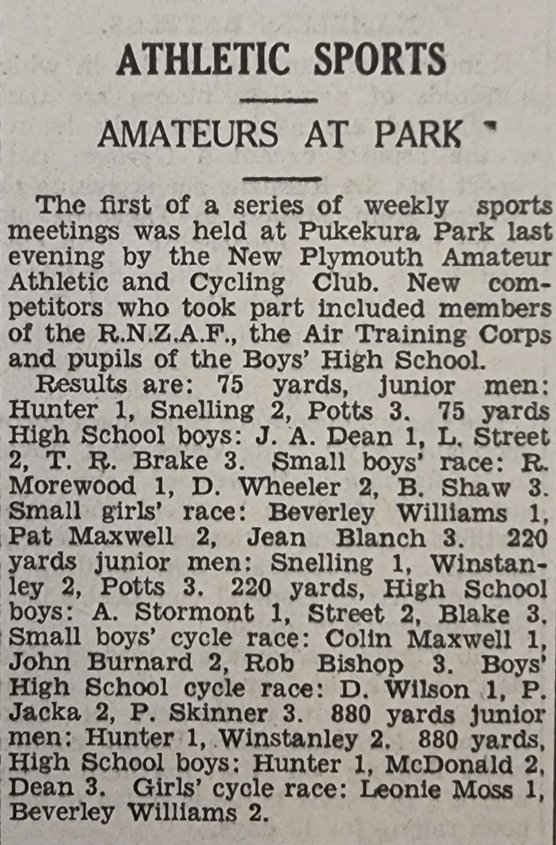 ATHLETIC SPORTS

AMATEURS AT PARK

The first of a series of weekly sports meetings was held at Pukekura Park last evening by the New Plymouth Amateur Athletic and Cycling Club. New competitors who took part included members of the R.N.Z.A.F., the Air Training Corps and pupils of the Boys' High School.

Results are: 75 yards, junior men: Hunter 1, Snelling 2, Potts 3. 75 yards High School boys: J. A. Dean 1, L. Street 2, T. R. Brake 3. Small boys' race: R. Morewood 1, D. Wheeler 2, B. Shaw 3. Small girls' race: Beverley Williams 1, Pat Maxwell 2, Jean Blanch 3. 220 yards junior men: Snelling 1, Winstanley 2, Potts 3. 220 yards, High School boys: A. Stormont 1, Street 2, Blake 3. Small boys' cycle race: Colin Maxwell 1, John Burnard 2, Rob Bishop 3. Boys' High School cycle race: D. Wilson 1, P. Jacka 2, P. Skinner 3. 880 yards junior men: Hunter 1, Winstanley 2. 880 yards, High School boys: Hunter 1, McDonald 2, Dean 3. Girls' cycle race: Leonie Moss 1, Beverley Williams 2.